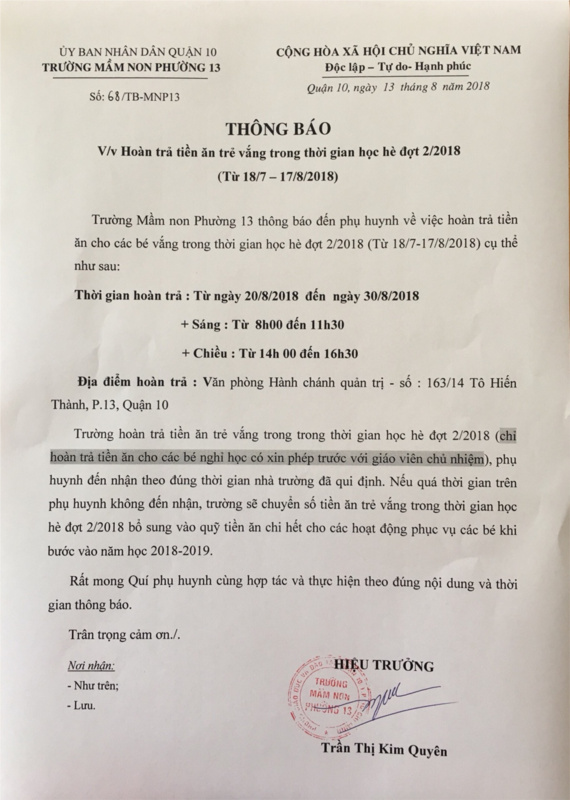 ỦY BAN NHÂN DÂN QUẬN 10
TRƯỜNG MẦM NON PHƯỜNG 13

Số: 68/TB-MNP13

CỘNG HÒA XÃ HỘI CHỦ NGHĨA VIỆT NAM
Độc lập – Tự do- Hạnh phúc

Quận 10, ngày 13 tháng 8 năm 2018

THÔNG BÁO
V/v Hoàn trả tiền ăn trẻ vắng trong thời gian học hè đợt 2/2018
(Từ 18/7 – 17/8/2018)

Trường Mầm non Phường 13 thông báo đến phụ huynh về việc hoàn trả tiền ăn cho các bé vắng trong thời gian học hè đợt 2/2018 (Từ 18/7-17/8/2018) cụ thể như sau:

Thời gian hoàn trả : Từ ngày 20/8/2018 đến ngày 30/8/2018

+ Sáng : Từ 8h00 đến 11h30

+ Chiều : Từ 14h 00 đến 16h30

Địa điểm hoàn trả : Văn phòng Hành chánh quản trị - số : 163/14 Tô Hiến Thành, P.13, Quận 10

Trường hoàn trả tiền ăn trẻ vắng trong trong thời gian học hè đợt 2/2018 (chỉ hoàn trả tiền ăn cho các bé nghỉ học có xin phép trước với giáo viên chủ nhiệm), phụ huynh đến nhận theo đúng thời gian nhà trường đã qui định. Nếu quá thời gian trên phụ huynh không đến nhận, trường sẽ chuyển số tiền ăn trẻ vắng trong thời gian học hè đợt 2/2018 bổ sung vào quỹ tiền ăn chi hết cho các hoạt động phục vụ các bé khi bước vào năm học 2018-2019.

Rất mong Quí phụ huynh cùng hợp tác và thực hiện theo đúng nội dung và thời gian thông báo.

Trân trọng cảm ơn./.

Nơi nhận:
- Như trên;
- Lưu.

HIỆU TRƯỞNG

TRƯỜNG MẦM NON PHƯỜNG 13

Trần Thị Kim Quyên